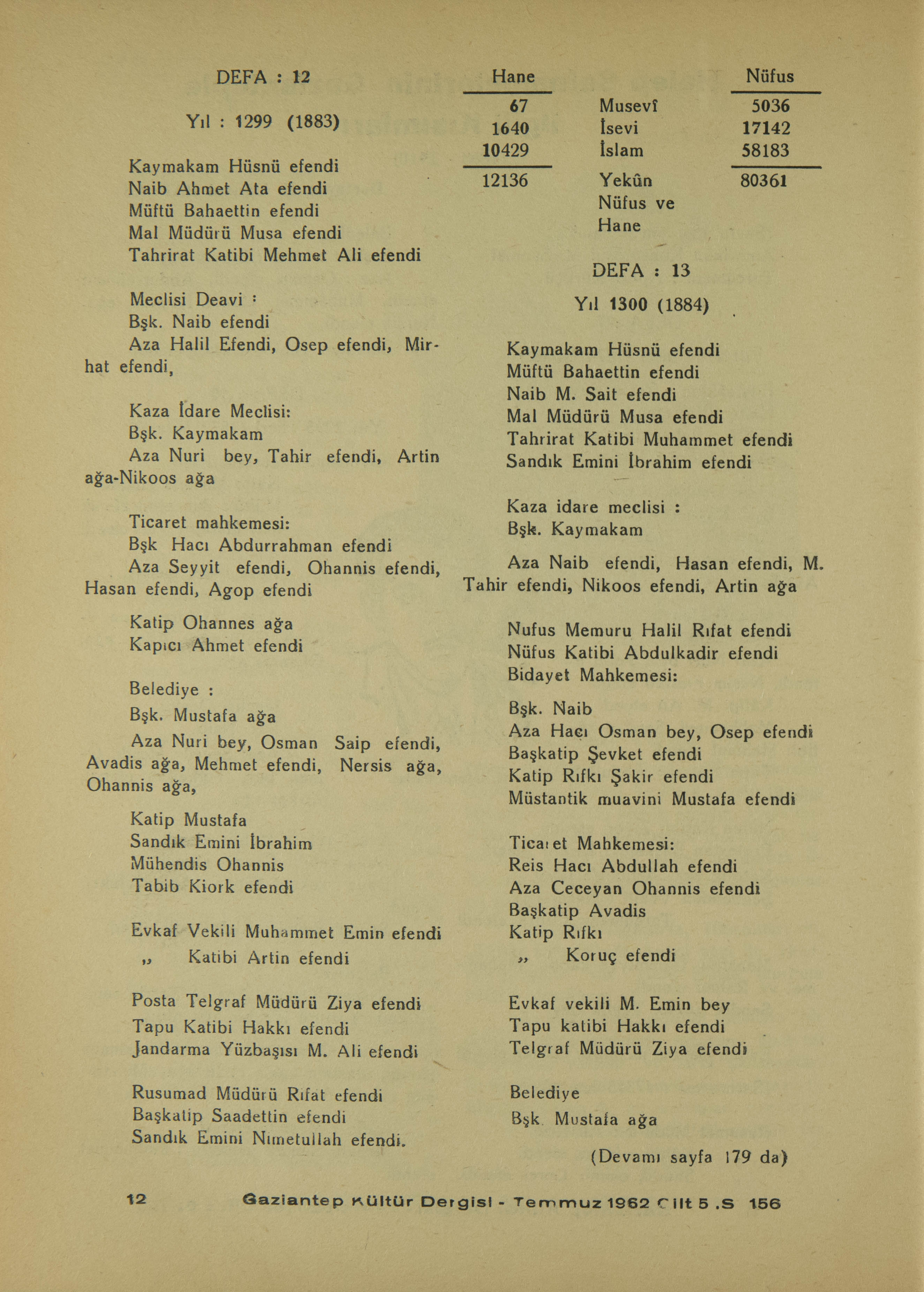 DEFA : 12

Yıl : 1299 (1883)

Kaymakam Hüsnü efendi
Naib Ahmet Ata efendi
Müftü Bahaettin efendi
Mal Müdürü Musa efendi
Tahrirat Katibi Mehmet Ali efendi

Meclisi Deavi :
Bşk. Naib efendi
Aza Halil Efendi, Osep efendi, Mirhat efendi,

Kaza İdare Meclisi:
Bşk. Kaymakam
Aza Nuri bey, Tahir efendi, Artin ağa-Nikoos ağa

Ticaret mahkemesi:
Bşk Hacı Abdurrahman efendi
Aza Seyyit efendi, Ohannis efendi, Hasan efendi, Agop efendi

Katip Ohannes ağa
Kapıcı Ahmet efendi

Belediye :
Bşk. Mustafa ağa
Aza Nuri bey, Osman Saip efendi, Avadis ağa, Mehmet efendi, Nersis ağa, Ohannis ağa,

Katip Mustafa
Sandık Emini İbrahim
Mühendis Ohannis
Tabib Kiork efendi

Evkaf Vekili Muhammet Emin efendi
„ Katibi Artin efendi

Posta Telgraf Müdürü Ziya efendi
Tapu Katibi Hakkı efendi
Jandarma Yüzbaşısı M. Ali efendi

Rusumad Müdürü Rıfat efendi
Başkatip Saadettin efendi
Sandık Emini Nımetullah efendi.

| Hane | | Nüfus |
|---|---|---|
| 67 | Musevî | 5036 |
| 1640 | İsevi | 17142 |
| 10429 | İslam | 58183 |
| 12136 | Yekûn Nüfus ve Hane | 80361 |

DEFA : 13

Yıl 1300 (1884)

Kaymakam Hüsnü efendi
Müftü Bahaettin efendi
Naib M. Sait efendi
Mal Müdürü Musa efendi
Tahrirat Katibi Muhammet efendi
Sandık Emini İbrahim efendi

Kaza idare meclisi :
Bşk. Kaymakam

Aza Naib efendi, Hasan efendi, M. Tahir efendi, Nikoos efendi, Artin ağa

Nufus Memuru Halil Rıfat efendi
Nüfus Katibi Abdulkadir efendi
Bidayet Mahkemesi:

Bşk. Naib
Aza Hacı Osman bey, Osep efendi
Başkatip Şevket efendi
Katip Rıfkı Şakir efendi
Müstantik muavini Mustafa efendi

Ticaret Mahkemesi:
Reis Hacı Abdullah efendi
Aza Ceceyan Ohannis efendi
Başkatip Avadis
Katip Rıfkı
„ Koruç efendi

Evkaf vekili M. Emin bey
Tapu katibi Hakkı efendi
Telgraf Müdürü Ziya efendi

Belediye
Bşk. Mustafa ağa

(Devamı sayfa 179 da)

12 Gaziantep Kültür Dergisi - Temmuz 1962 Cilt 5 .S 156